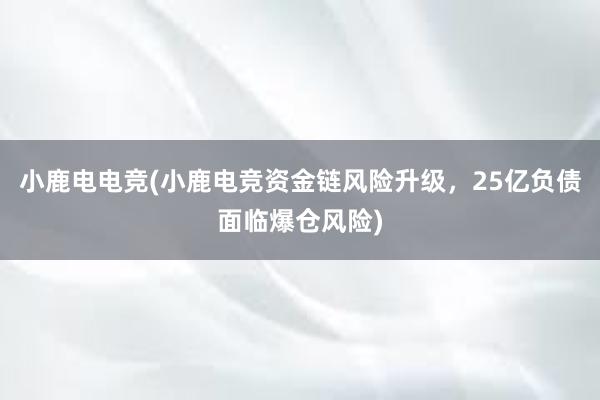 小鹿电电竞(小鹿电竞资金链风险升级，25亿负债面临爆仓风险)